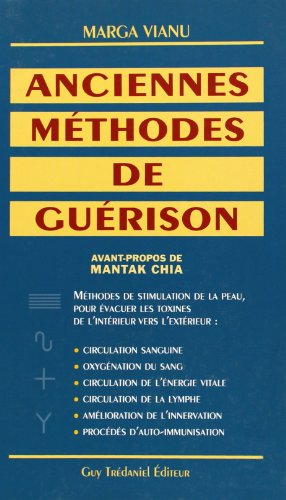 MARGA VIANU

ANCIENNES MÉTHODES DE GUÉRISON

AVANT-PROPOS DE
MANTAK CHIA

MÉTHODES DE STIMULATION DE LA PEAU, POUR ÉVACUER LES TOXINES DE L'INTÉRIEUR VERS L'EXTÉRIEUR :

• CIRCULATION SANGUINE
• OXYGÉNATION DU SANG
• CIRCULATION DE L'ÉNERGIE VITALE
• CIRCULATION DE LA LYMPHE
• AMÉLIORATION DE L'INNERVATION
• PROCÉDÉS D'AUTO-IMMUNISATION

Guy Trédaniel Éditeur